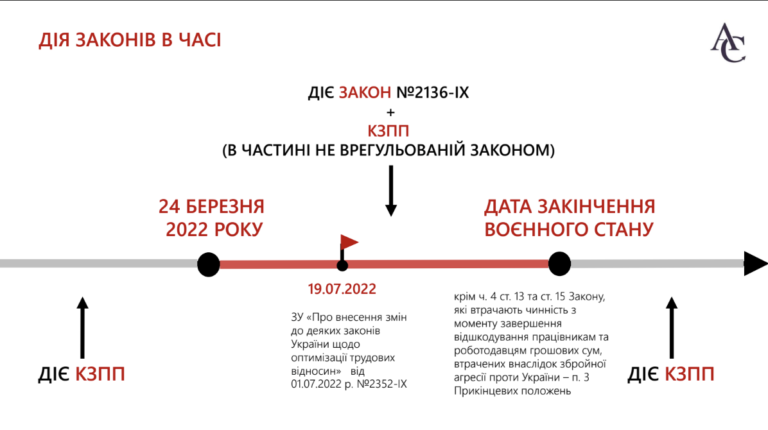 ДІЯ ЗАКОНІВ В ЧАСІ

AC

ДІЄ ЗАКОН №2136-IX
+
КЗПП
(В ЧАСТИНІ НЕ ВРЕГУЛЬОВАНІЙ ЗАКОНОМ)

24 БЕРЕЗНЯ 2022 РОКУ

ДАТА ЗАКІНЧЕННЯ ВОЄННОГО СТАНУ

19.07.2022

ЗУ «Про внесення змін до деяких законів України щодо оптимізації трудових відносин» від 01.07.2022 р. №2352-IX

крім ч. 4 ст. 13 та ст. 15 Закону, які втрачають чинність з моменту завершення відшкодування працівникам та роботодавцям грошових сум, втрачених внаслідок збройної агресії проти України – п. 3 Прикінцевих положень

ДІЄ КЗПП

ДІЄ КЗПП